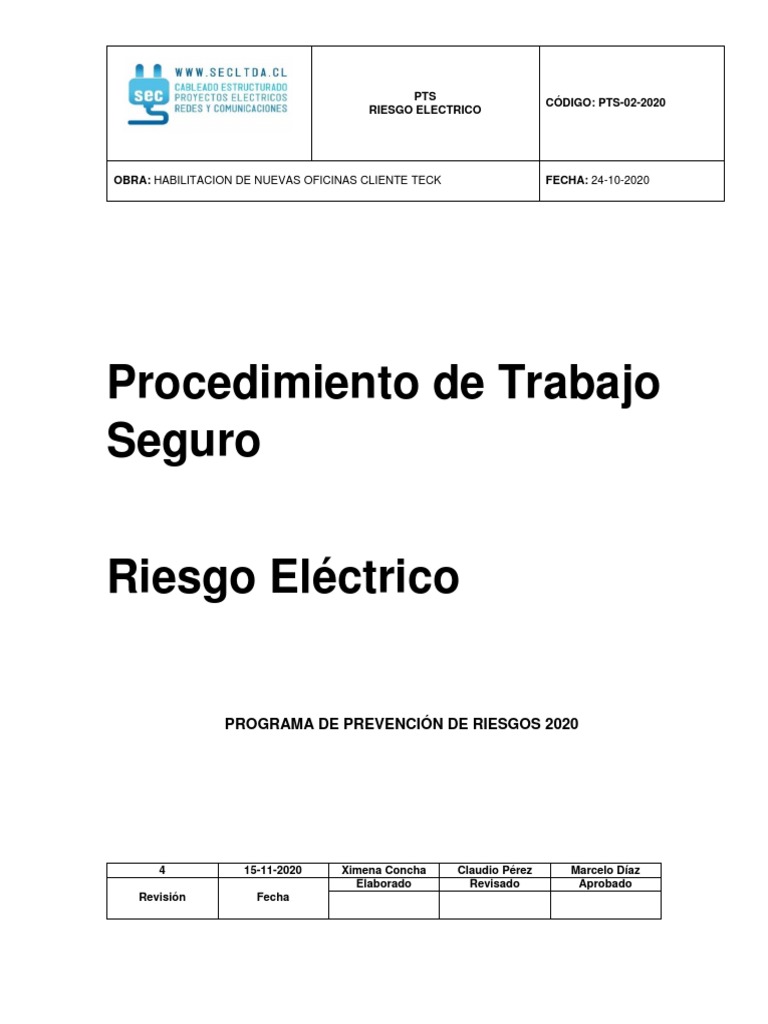 | sec WWW.SECLTDA.CL CABLEADO ESTRUCTURADO PROYECTOS ELECTRICOS REDES Y COMUNICACIONES | PTS RIESGO ELECTRICO | CÓDIGO: PTS-02-2020 |
|---|---|---|
| OBRA: HABILITACION DE NUEVAS OFICINAS CLIENTE TECK | | FECHA: 24-10-2020 |

Procedimiento de Trabajo Seguro

Riesgo Eléctrico

PROGRAMA DE PREVENCIÓN DE RIESGOS 2020

| 4 | 15-11-2020 | Ximena Concha | Claudio Pérez | Marcelo Díaz |
|---|---|---|---|---|
| Revisión | Fecha | Elaborado | Revisado | Aprobado |